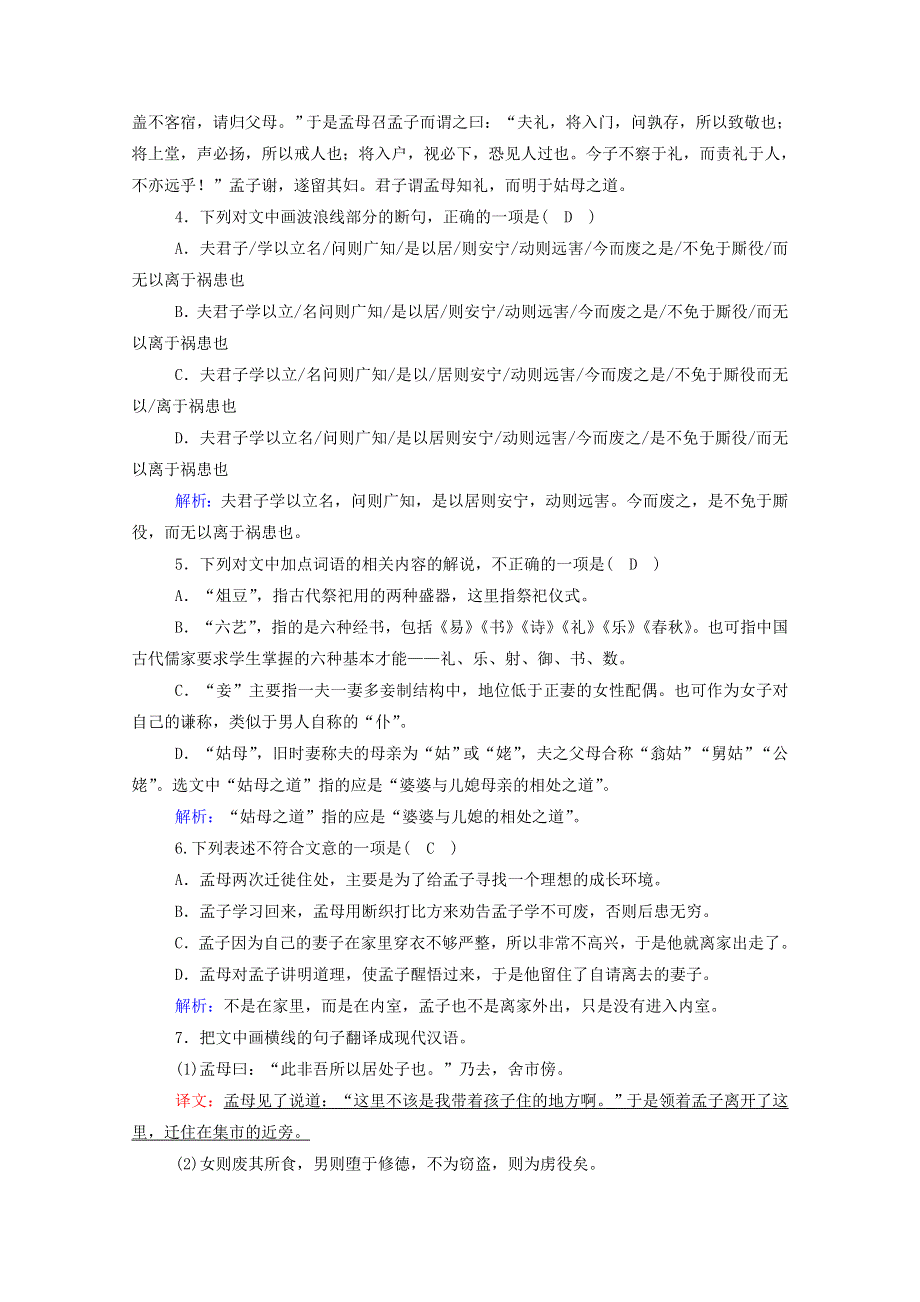 盖不客宿，请归父母。”于是孟母召孟子而谓之曰：“夫礼，将入门，问孰存，所以致敬也；将上堂，声必扬，所以戒人也；将入户，视必下，恐见人过也。今子不察于礼，而责礼于人，不亦远乎！”孟子谢，遂留其妇。君子谓孟母知礼，而明于姑母之道。

4．下列对文中画波浪线部分的断句，正确的一项是(　D　)

A．夫君子/学以立名/问则广知/是以居/则安宁/动则远害/今而废之是/不免于厮役/而无以离于祸患也

B．夫君子学以立/名问则广知/是以居/则安宁/动则远害/今而废之是/不免于厮役/而无以离于祸患也

C．夫君子学以立/名问则广知/是以/居则安宁/动则远害/今而废之是/不免于厮役而无以/离于祸患也

D．夫君子学以立名/问则广知/是以居则安宁/动则远害/今而废之/是不免于厮役/而无以离于祸患也

解析：夫君子学以立名，问则广知，是以居则安宁，动则远害。今而废之，是不免于厮役，而无以离于祸患也。

5．下列对文中加点词语的相关内容的解说，不正确的一项是(　D　)

A．“俎豆”，指古代祭祀用的两种盛器，这里指祭祀仪式。

B．“六艺”，指的是六种经书，包括《易》《书》《诗》《礼》《乐》《春秋》。也可指中国古代儒家要求学生掌握的六种基本才能——礼、乐、射、御、书、数。

C．“妾”主要指一夫一妻多妾制结构中，地位低于正妻的女性配偶。也可作为女子对自己的谦称，类似于男人自称的“仆”。

D．“姑母”，旧时妻称夫的母亲为“姑”或“姥”，夫之父母合称“翁姑”“舅姑”“公姥”。选文中“姑母之道”指的应是“婆婆与儿媳母亲的相处之道”。

解析：“姑母之道”指的应是“婆婆与儿媳的相处之道”。

6.下列表述不符合文意的一项是(　C　)

A．孟母两次迁徙住处，主要是为了给孟子寻找一个理想的成长环境。

B．孟子学习回来，孟母用断织打比方来劝告孟子学不可废，否则后患无穷。

C．孟子因为自己的妻子在家里穿衣不够严整，所以非常不高兴，于是他就离家出走了。

D．孟母对孟子讲明道理，使孟子醒悟过来，于是他留住了自请离去的妻子。

解析：不是在家里，而是在内室，孟子也不是离家外出，只是没有进入内室。

7．把文中画横线的句子翻译成现代汉语。

(1)孟母曰：“此非吾所以居处子也。”乃去，舍市傍。

译文：孟母见了说道：“这里不该是我带着孩子住的地方啊。”于是领着孟子离开了这里，迁住在集市的近旁。

(2)女则废其所食，男则堕于修德，不为窃盗，则为虏役矣。